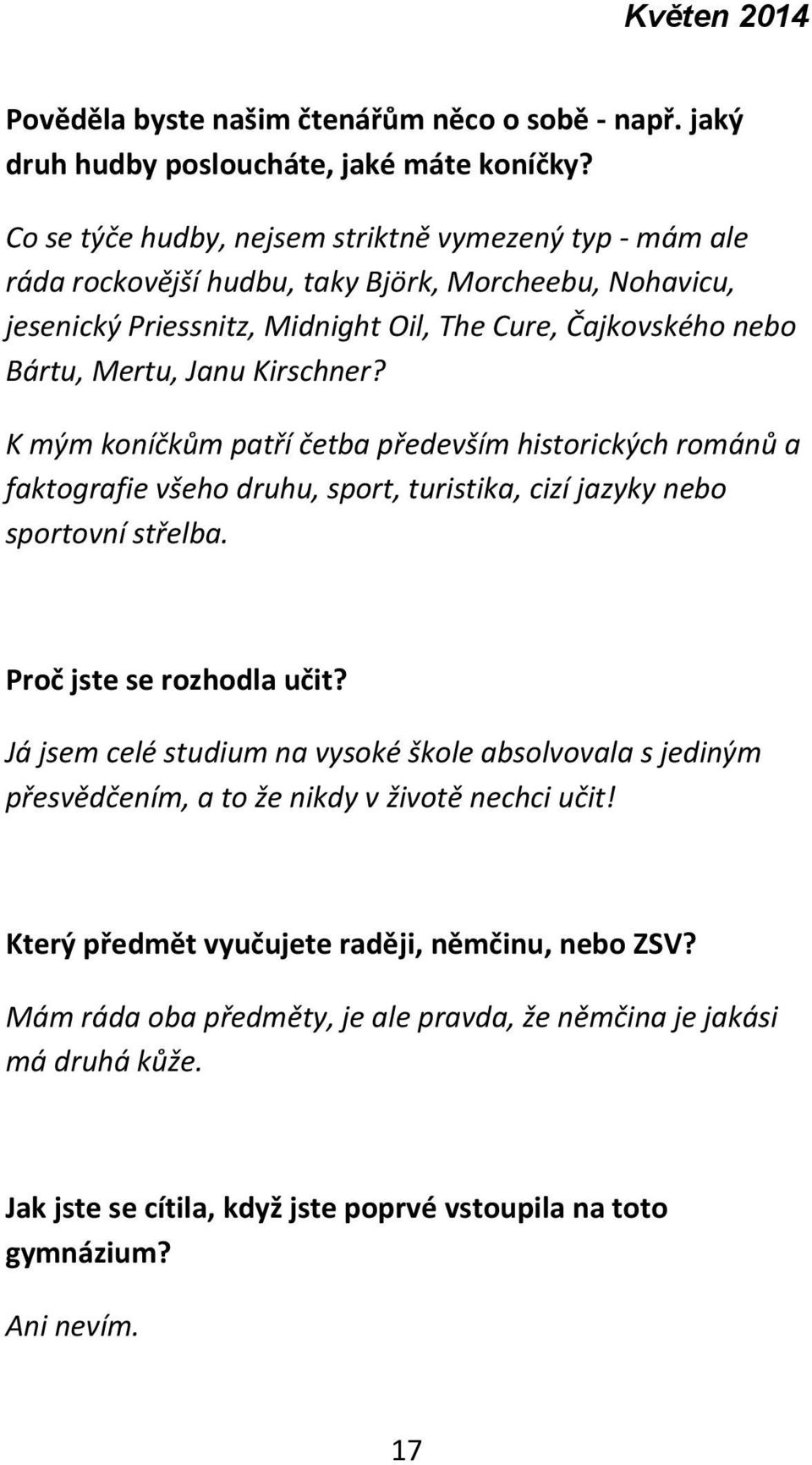 Květen 2014

Pověděla byste našim čtenářům něco o sobě - např. jaký druh hudby posloucháte, jaké máte koníčky?

Co se týče hudby, nejsem striktně vymezený typ - mám ale ráda rockovější hudbu, taky Björk, Morcheebu, Nohavicu, jesenický Priessnitz, Midnight Oil, The Cure, Čajkovského nebo Bártu, Mertu, Janu Kirschner?

K mým koníčkům patří četba především historických románů a faktografie všeho druhu, sport, turistika, cizí jazyky nebo sportovní střelba.

Proč jste se rozhodla učit?

Já jsem celé studium na vysoké škole absolvovala s jediným přesvědčením, a to že nikdy v životě nechci učit!

Který předmět vyučujete raději, němčinu, nebo ZSV?

Mám ráda oba předměty, je ale pravda, že němčina je jakási má druhá kůže.

Jak jste se cítila, když jste poprvé vstoupila na toto gymnázium?

Ani nevím.

17